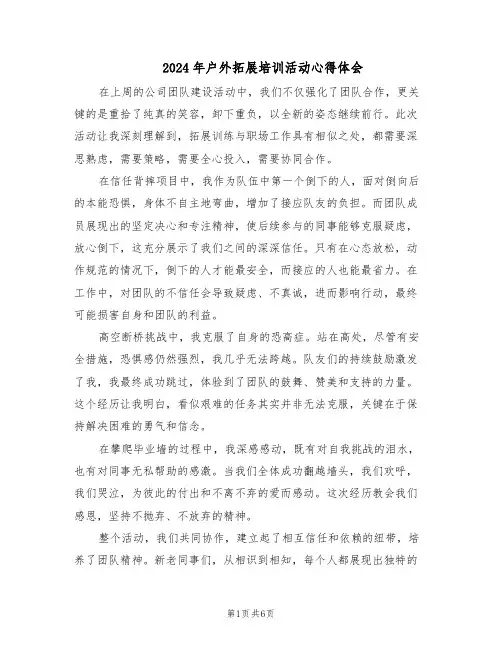 2024年户外拓展培训活动心得体会

在上周的公司团队建设活动中，我们不仅强化了团队合作，更关键的是重拾了纯真的笑容，卸下重负，以全新的姿态继续前行。此次活动让我深刻理解到，拓展训练与职场工作具有相似之处，都需要深思熟虑，需要策略，需要全心投入，需要协同合作。

在信任背摔项目中，我作为队伍中第一个倒下的人，面对倒向后的本能恐惧，身体不自主地弯曲，增加了接应队友的负担。而团队成员展现出的坚定决心和专注精神，使后续参与的同事能够克服疑虑，放心倒下，这充分展示了我们之间的深深信任。只有在心态放松，动作规范的情况下，倒下的人才能最安全，而接应的人也能最省力。在工作中，对团队的不信任会导致疑虑、不真诚，进而影响行动，最终可能损害自身和团队的利益。

高空断桥挑战中，我克服了自身的恐高症。站在高处，尽管有安全措施，恐惧感仍然强烈，我几乎无法跨越。队友们的持续鼓励激发了我，我最终成功跳过，体验到了团队的鼓舞、赞美和支持的力量。这个经历让我明白，看似艰难的任务其实并非无法克服，关键在于保持解决困难的勇气和信念。

在攀爬毕业墙的过程中，我深感感动，既有对自我挑战的泪水，也有对同事无私帮助的感激。当我们全体成功翻越墙头，我们欢呼，我们哭泣，为彼此的付出和不离不弃的爱而感动。这次经历教会我们感恩，坚持不抛弃、不放弃的精神。

整个活动，我们共同协作，建立起了相互信任和依赖的纽带，培养了团队精神。新老同事们，从相识到相知，每个人都展现出独特的

第1页 共6页